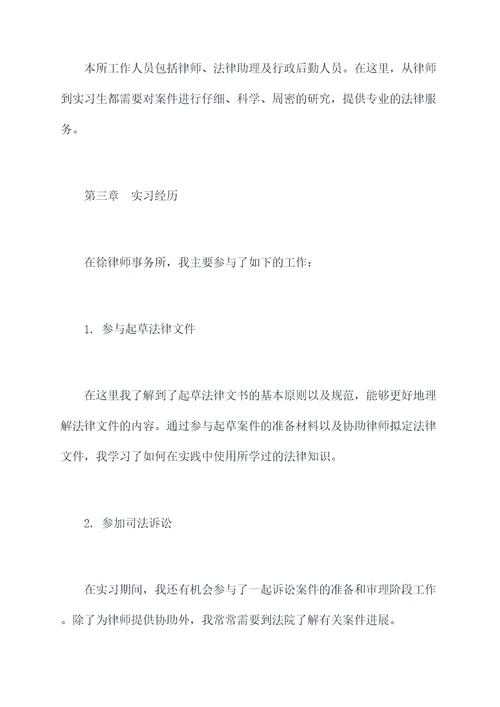 本所工作人员包括律师、法律助理及行政后勤人员。在这里，从律师到实习生都需要对案件进行仔细、科学、周密的研究，提供专业的法律服务。

第三章　实习经历

在徐律师事务所，我主要参与了如下的工作：

1. 参与起草法律文件

在这里我了解到了起草法律文书的基本原则以及规范，能够更好地理解法律文件的内容。通过参与起草案件的准备材料以及协助律师拟定法律文件，我学习了如何在实践中使用所学过的法律知识。

2. 参加司法诉讼

在实习期间，我还有机会参与了一起诉讼案件的准备和审理阶段工作。除了为律师提供协助外，我常常需要到法院了解有关案件进展。